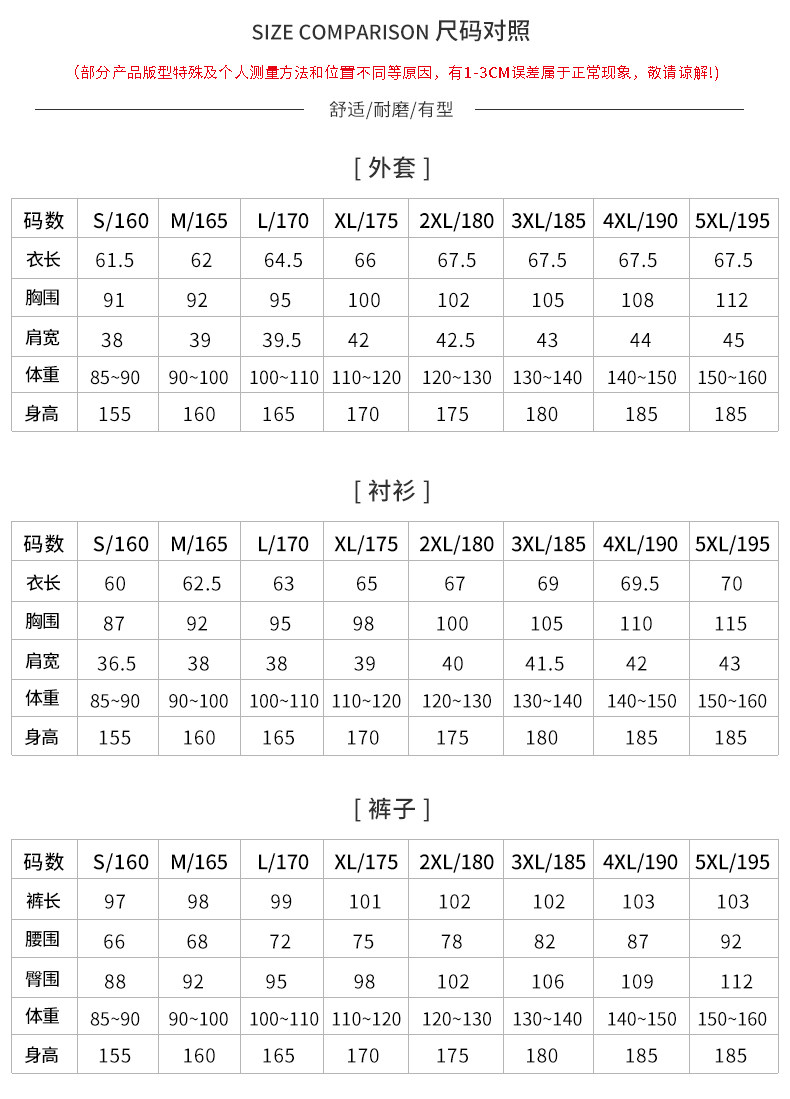 SIZE COMPARISON 尺码对照

（部分产品版型特殊及个人测量方法和位置不同等原因，有1-3CM误差属于正常现象，敬请谅解！）

舒适/耐磨/有型

[ 外套 ]

| 码数 | S/160 | M/165 | L/170 | XL/175 | 2XL/180 | 3XL/185 | 4XL/190 | 5XL/195 |
|---|---|---|---|---|---|---|---|---|
| 衣长 | 61.5 | 62 | 64.5 | 66 | 67.5 | 67.5 | 67.5 | 67.5 |
| 胸围 | 91 | 92 | 95 | 100 | 102 | 105 | 108 | 112 |
| 肩宽 | 38 | 39 | 39.5 | 42 | 42.5 | 43 | 44 | 45 |
| 体重 | 85~90 | 90~100 | 100~110 | 110~120 | 120~130 | 130~140 | 140~150 | 150~160 |
| 身高 | 155 | 160 | 165 | 170 | 175 | 180 | 185 | 185 |

[ 衬衫 ]

| 码数 | S/160 | M/165 | L/170 | XL/175 | 2XL/180 | 3XL/185 | 4XL/190 | 5XL/195 |
|---|---|---|---|---|---|---|---|---|
| 衣长 | 60 | 62.5 | 63 | 65 | 67 | 69 | 69.5 | 70 |
| 胸围 | 87 | 92 | 95 | 98 | 100 | 105 | 110 | 115 |
| 肩宽 | 36.5 | 38 | 38 | 39 | 40 | 41.5 | 42 | 43 |
| 体重 | 85~90 | 90~100 | 100~110 | 110~120 | 120~130 | 130~140 | 140~150 | 150~160 |
| 身高 | 155 | 160 | 165 | 170 | 175 | 180 | 185 | 185 |

[ 裤子 ]

| 码数 | S/160 | M/165 | L/170 | XL/175 | 2XL/180 | 3XL/185 | 4XL/190 | 5XL/195 |
|---|---|---|---|---|---|---|---|---|
| 裤长 | 97 | 98 | 99 | 101 | 102 | 102 | 103 | 103 |
| 腰围 | 66 | 68 | 72 | 75 | 78 | 82 | 87 | 92 |
| 臀围 | 88 | 92 | 95 | 98 | 102 | 106 | 109 | 112 |
| 体重 | 85~90 | 90~100 | 100~110 | 110~120 | 120~130 | 130~140 | 140~150 | 150~160 |
| 身高 | 155 | 160 | 165 | 170 | 175 | 180 | 185 | 185 |